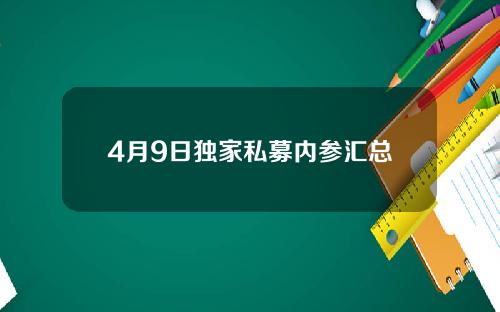 4月9日独家私募内参汇总